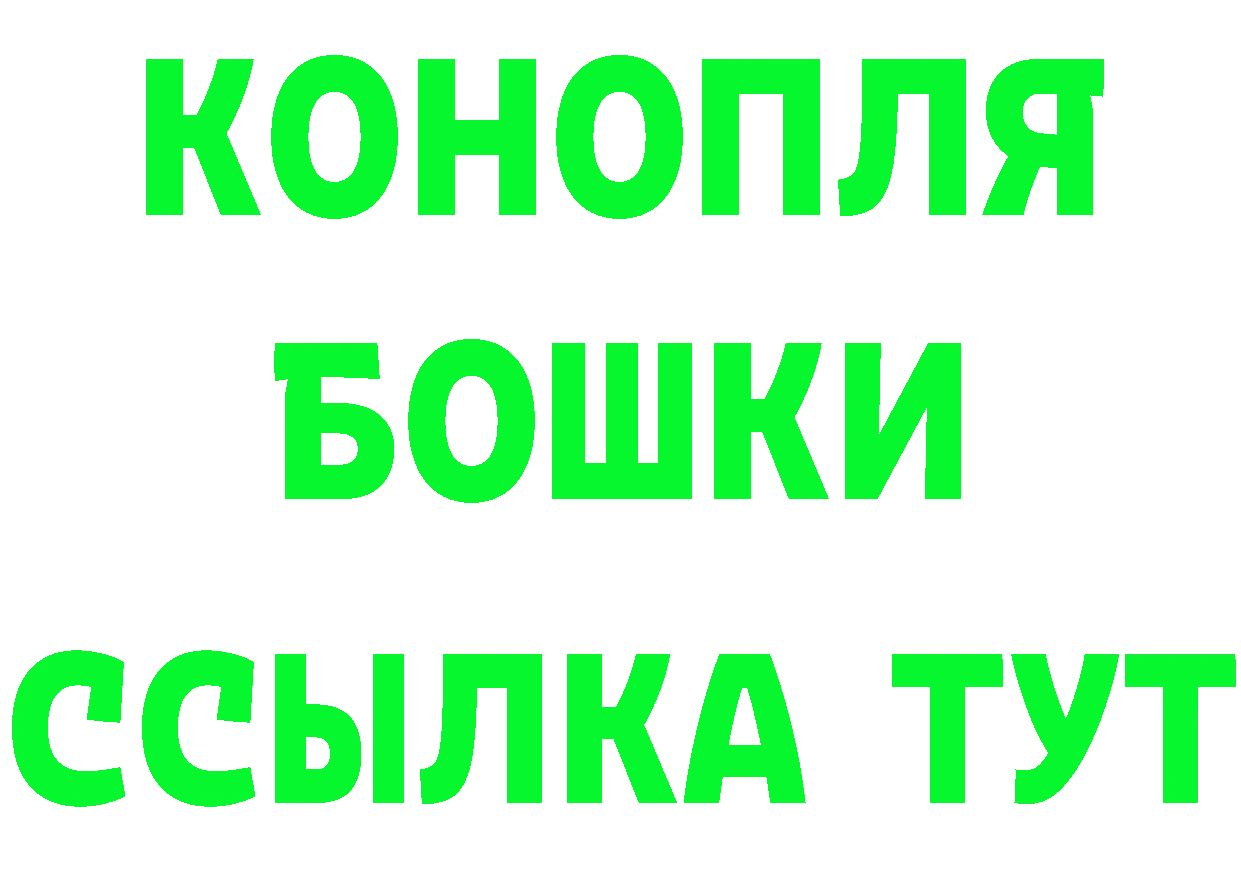 КОНОПЛЯ
БОШКИ
ССЫЛКА ТУТ